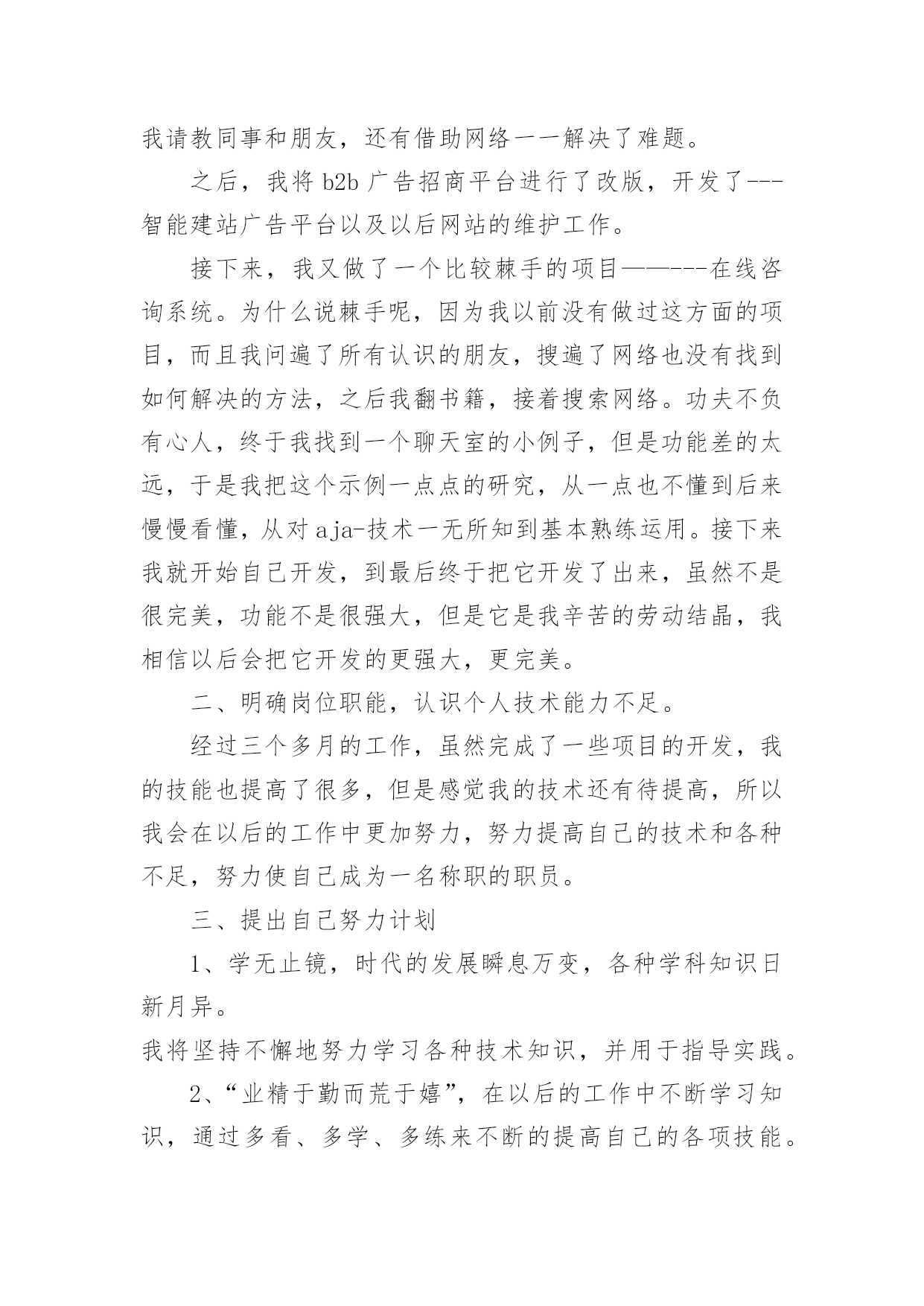 我请教同事和朋友，还有借助网络一一解决了难题。

之后，我将 b2b 广告招商平台进行了改版，开发了---智能建站广告平台以及以后网站的维护工作。

接下来，我又做了一个比较棘手的项目———---在线咨询系统。为什么说棘手呢，因为我以前没有做过这方面的项目，而且我问遍了所有认识的朋友，搜遍了网络也没有找到如何解决的方法，之后我翻书籍，接着搜索网络。功夫不负有心人，终于我找到一个聊天室的小例子，但是功能差的太远，于是我把这个示例一点点的研究，从一点也不懂到后来慢慢看懂，从对 aja-技术一无所知到基本熟练运用。接下来我就开始自己开发，到最后终于把它开发了出来，虽然不是很完美，功能不是很强大，但是它是我辛苦的劳动结晶，我相信以后会把它开发的更强大，更完美。

二、明确岗位职能，认识个人技术能力不足。

经过三个多月的工作，虽然完成了一些项目的开发，我的技能也提高了很多，但是感觉我的技术还有待提高，所以我会在以后的工作中更加努力，努力提高自己的技术和各种不足，努力使自己成为一名称职的职员。

三、提出自己努力计划

1、学无止镜，时代的发展瞬息万变，各种学科知识日新月异。

我将坚持不懈地努力学习各种技术知识，并用于指导实践。

2、“业精于勤而荒于嬉”，在以后的工作中不断学习知识，通过多看、多学、多练来不断的提高自己的各项技能。